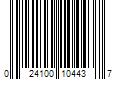 0 24100 10443 7